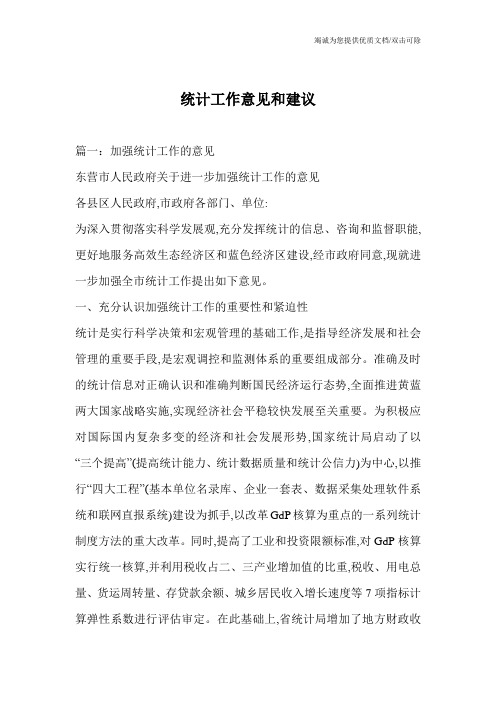 竭诚为您提供优质文档/双击可除

统计工作意见和建议

篇一：加强统计工作的意见

东营市人民政府关于进一步加强统计工作的意见

各县区人民政府,市政府各部门、单位:

为深入贯彻落实科学发展观,充分发挥统计的信息、咨询和监督职能,更好地服务高效生态经济区和蓝色经济区建设,经市政府同意,现就进一步加强全市统计工作提出如下意见。

一、充分认识加强统计工作的重要性和紧迫性

统计是实行科学决策和宏观管理的基础工作,是指导经济发展和社会管理的重要手段,是宏观调控和监测体系的重要组成部分。准确及时的统计信息对正确认识和准确判断国民经济运行态势,全面推进黄蓝两大国家战略实施,实现经济社会平稳较快发展至关重要。为积极应对国际国内复杂多变的经济和社会发展形势,国家统计局启动了以“三个提高”(提高统计能力、统计数据质量和统计公信力)为中心,以推行“四大工程”(基本单位名录库、企业一套表、数据采集处理软件系统和联网直报系统)建设为抓手,以改革GdP核算为重点的一系列统计制度方法的重大改革。同时,提高了工业和投资限额标准,对GdP核算实行统一核算,并利用税收占二、三产业增加值的比重,税收、用电总量、货运周转量、存贷款余额、城乡居民收入增长速度等7项指标计算弹性系数进行评估审定。在此基础上,省统计局增加了地方财政收